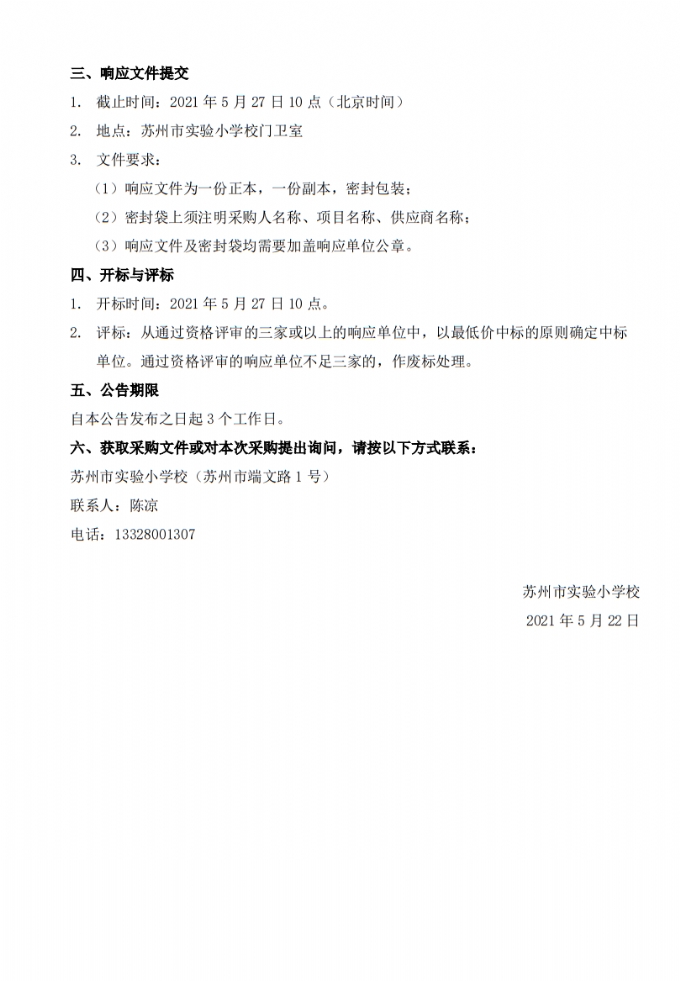 三、响应文件提交

1. 截止时间：2021 年 5 月 27 日 10 点（北京时间）

2. 地点：苏州市实验小学校门卫室

3. 文件要求：

（1）响应文件为一份正本，一份副本，密封包装；

（2）密封袋上须注明采购人名称、项目名称、供应商名称；

（3）响应文件及密封袋均需要加盖响应单位公章。

四、开标与评标

1. 开标时间：2021 年 5 月 27 日 10 点。

2. 评标：从通过资格评审的三家或以上的响应单位中，以最低价中标的原则确定中标单位。通过资格评审的响应单位不足三家的，作废标处理。

五、公告期限

自本公告发布之日起 3 个工作日。

六、获取采购文件或对本次采购提出询问，请按以下方式联系：

苏州市实验小学校（苏州市端文路 1 号）

联系人：陈凉

电话：13328001307

苏州市实验小学校

2021 年 5 月 22 日